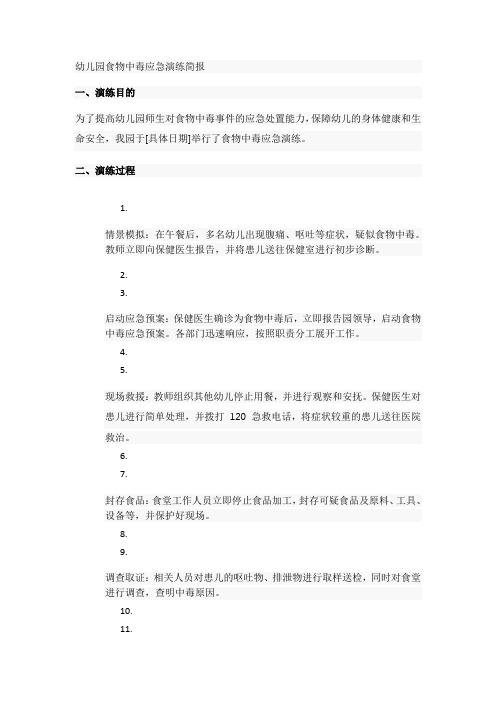 幼儿园食物中毒应急演练简报

一、演练目的

为了提高幼儿园师生对食物中毒事件的应急处置能力，保障幼儿的身体健康和生命安全，我园于[具体日期]举行了食物中毒应急演练。

二、演练过程

1.

情景模拟：在午餐后，多名幼儿出现腹痛、呕吐等症状，疑似食物中毒。教师立即向保健医生报告，并将患儿送往保健室进行初步诊断。

2.

3.

启动应急预案：保健医生确诊为食物中毒后，立即报告园领导，启动食物中毒应急预案。各部门迅速响应，按照职责分工展开工作。

4.

5.

现场救援：教师组织其他幼儿停止用餐，并进行观察和安抚。保健医生对患儿进行简单处理，并拨打 120 急救电话，将症状较重的患儿送往医院救治。

6.

7.

封存食品：食堂工作人员立即停止食品加工，封存可疑食品及原料、工具、设备等，并保护好现场。

8.

9.

调查取证：相关人员对患儿的呕吐物、排泄物进行取样送检，同时对食堂进行调查，查明中毒原因。

10.

11.